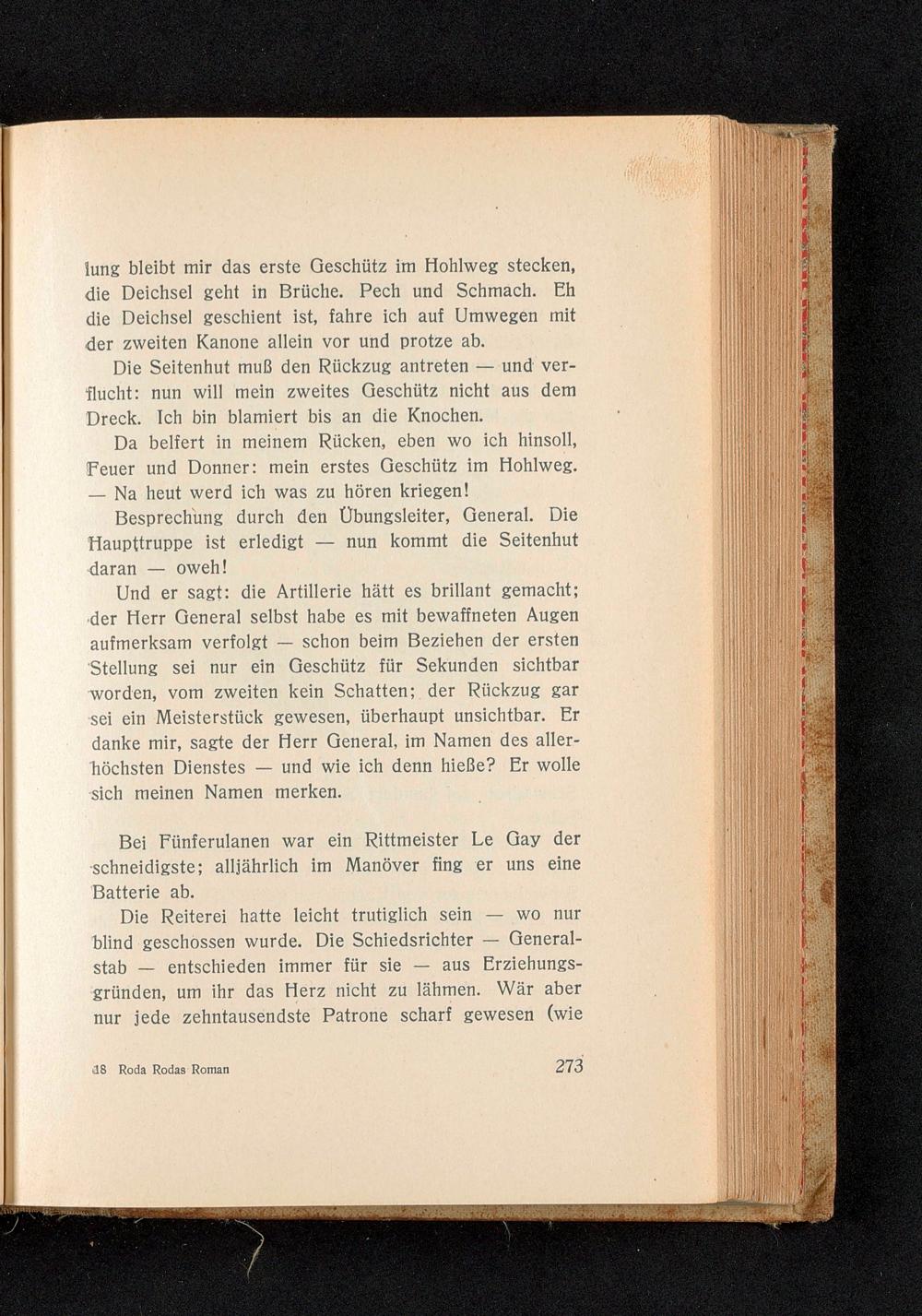 lung bleibt mir das erste Geschütz im Hohlweg stecken, die Deichsel geht in Brüche. Pech und Schmach. Eh die Deichsel geschient ist, fahre ich auf Umwegen mit der zweiten Kanone allein vor und protze ab.

Die Seitenhut muß den Rückzug antreten — und verflucht: nun will mein zweites Geschütz nicht aus dem Dreck. Ich bin blamiert bis an die Knochen.

Da belfert in meinem Rücken, eben wo ich hinsoll, Feuer und Donner: mein erstes Geschütz im Hohlweg. — Na heut werd ich was zu hören kriegen!

Besprechung durch den Übungsleiter, General. Die Haupttruppe ist erledigt — nun kommt die Seitenhut daran — oweh!

Und er sagt: die Artillerie hätt es brillant gemacht; der Herr General selbst habe es mit bewaffneten Augen aufmerksam verfolgt — schon beim Beziehen der ersten Stellung sei nur ein Geschütz für Sekunden sichtbar worden, vom zweiten kein Schatten; der Rückzug gar sei ein Meisterstück gewesen, überhaupt unsichtbar. Er danke mir, sagte der Herr General, im Namen des allerhöchsten Dienstes — und wie ich denn hieße? Er wolle sich meinen Namen merken.

Bei Fünferulanen war ein Rittmeister Le Gay der schneidigste; alljährlich im Manöver fing er uns eine Batterie ab.

Die Reiterei hatte leicht trutiglich sein — wo nur blind geschossen wurde. Die Schiedsrichter — Generalstab — entschieden immer für sie — aus Erziehungsgründen, um ihr das Herz nicht zu lähmen. Wär aber nur jede zehntausendste Patrone scharf gewesen (wie

18 Roda Rodas Roman

273